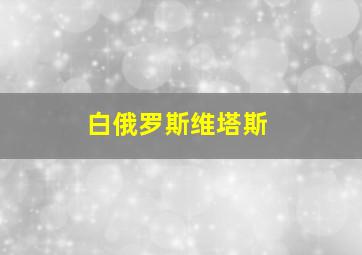 白俄罗斯维塔斯